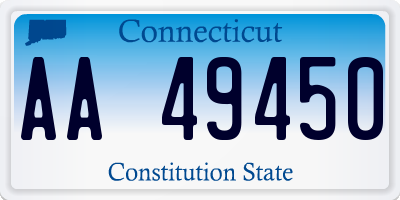 Connecticut

AA 49450

Constitution State